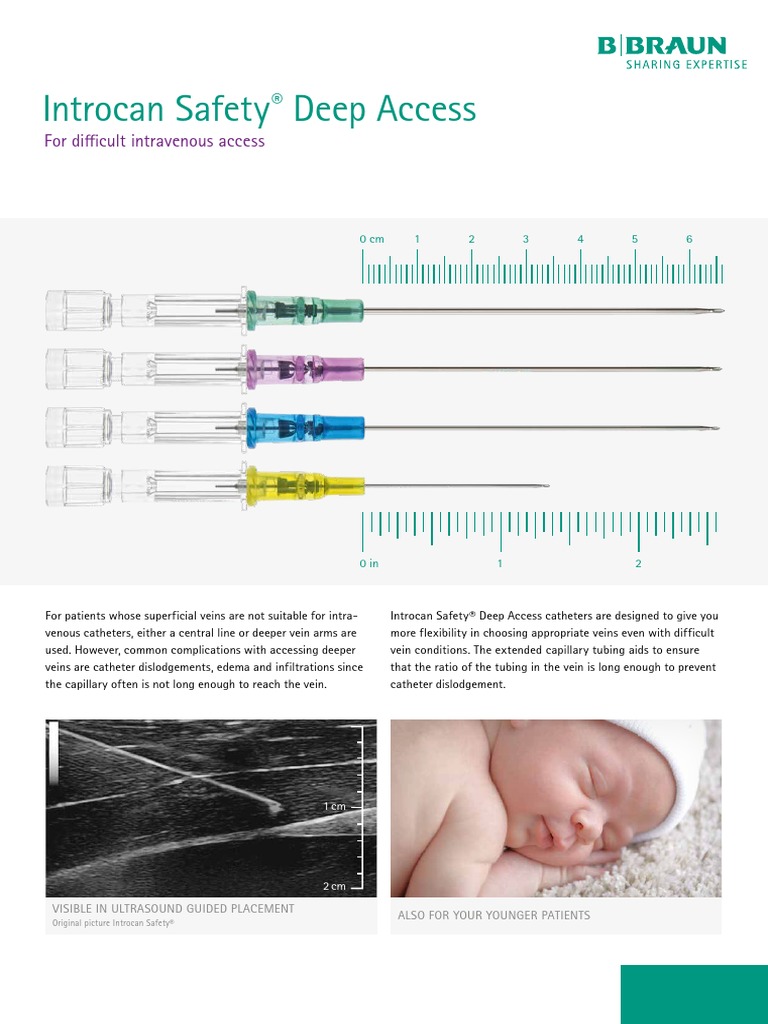 B|BRAUN
SHARING EXPERTISE

Introcan Safety® Deep Access

For difficult intravenous access

0 cm 1 2 3 4 5 6

0 in 1 2

For patients whose superficial veins are not suitable for intravenous catheters, either a central line or deeper vein arms are used. However, common complications with accessing deeper veins are catheter dislodgements, edema and infiltrations since the capillary often is not long enough to reach the vein.

Introcan Safety® Deep Access catheters are designed to give you more flexibility in choosing appropriate veins even with difficult vein conditions. The extended capillary tubing aids to ensure that the ratio of the tubing in the vein is long enough to prevent catheter dislodgement.

1 cm

2 cm

VISIBLE IN ULTRASOUND GUIDED PLACEMENT
Original picture Introcan Safety®

ALSO FOR YOUR YOUNGER PATIENTS